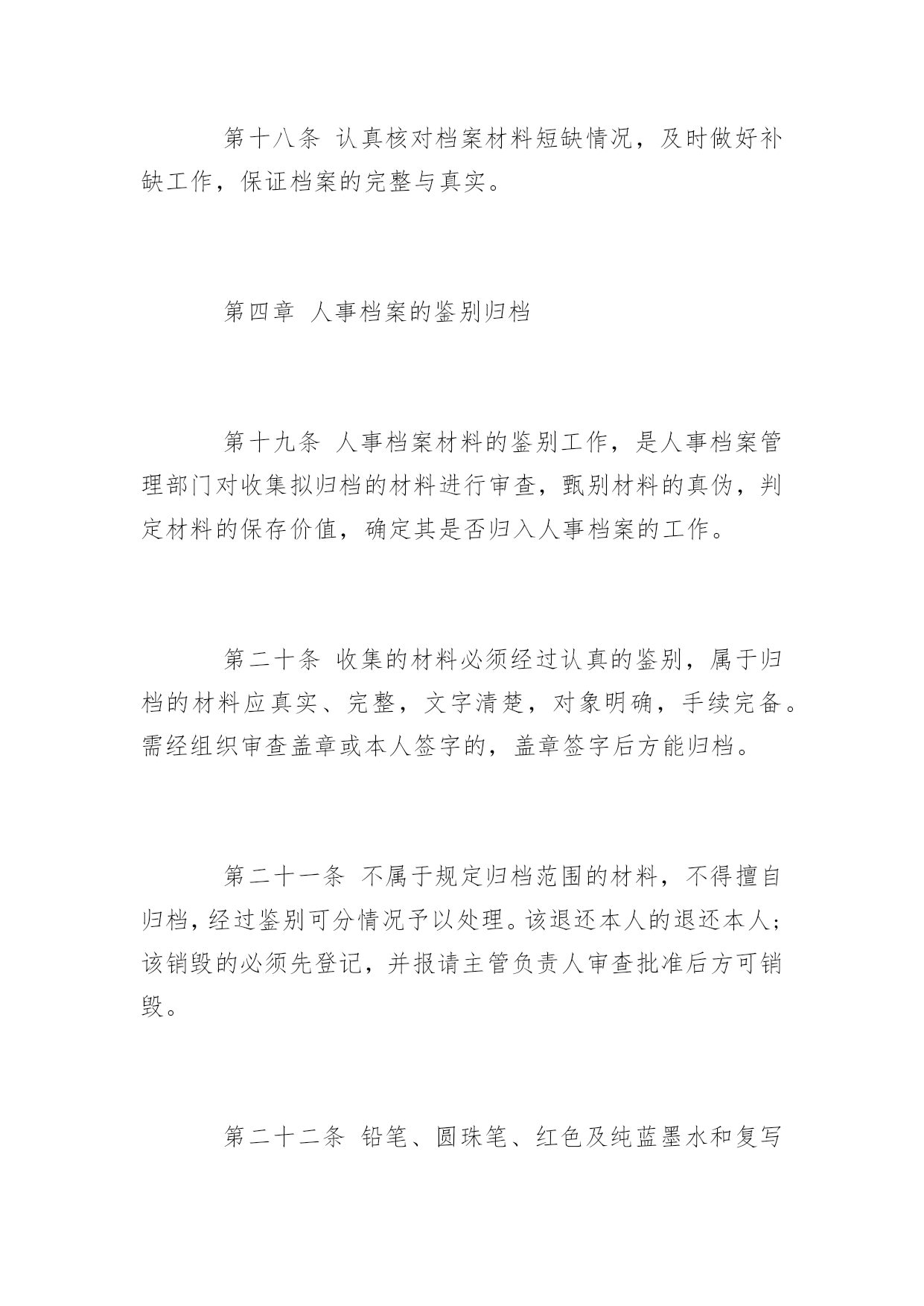 第十八条 认真核对档案材料短缺情况，及时做好补缺工作，保证档案的完整与真实。

第四章 人事档案的鉴别归档

第十九条 人事档案材料的鉴别工作，是人事档案管理部门对收集拟归档的材料进行审查，甄别材料的真伪，判定材料的保存价值，确定其是否归入人事档案的工作。

第二十条 收集的材料必须经过认真的鉴别，属于归档的材料应真实、完整，文字清楚，对象明确，手续完备。需经组织审查盖章或本人签字的，盖章签字后方能归档。

第二十一条 不属于规定归档范围的材料，不得擅自归档，经过鉴别可分情况予以处理。该退还本人的退还本人；该销毁的必须先登记，并报请主管负责人审查批准后方可销毁。

第二十二条 铅笔、圆珠笔、红色及纯蓝墨水和复写